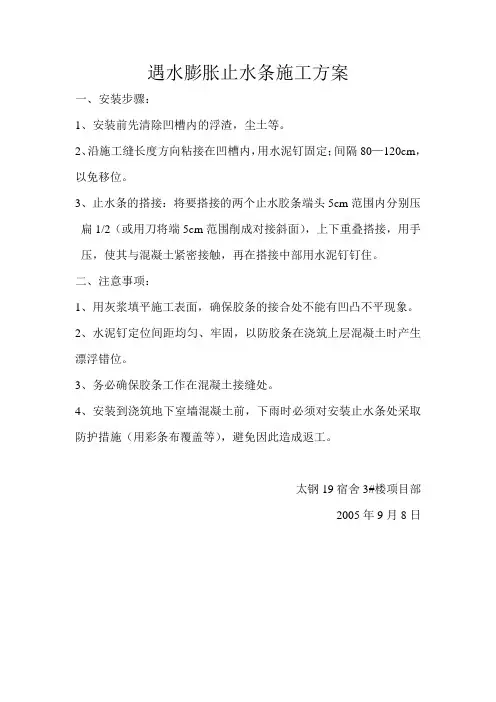 遇水膨胀止水条施工方案

一、安装步骤：

1、安装前先清除凹槽内的浮渣，尘土等。

2、沿施工缝长度方向粘接在凹槽内，用水泥钉固定；间隔 80—120cm，以免移位。

3、止水条的搭接：将要搭接的两个止水胶条端头 5cm 范围内分别压扁 1/2（或用刀将端 5cm 范围削成对接斜面），上下重叠搭接，用手压，使其与混凝土紧密接触，再在搭接中部用水泥钉钉住。

二、注意事项：

1、用灰浆填平施工表面，确保胶条的接合处不能有凹凸不平现象。

2、水泥钉定位间距均匀、牢固，以防胶条在浇筑上层混凝土时产生漂浮错位。

3、务必确保胶条工作在混凝土接缝处。

4、安装到浇筑地下室墙混凝土前，下雨时必须对安装止水条处采取防护措施（用彩条布覆盖等），避免因此造成返工。

太钢 19 宿舍 3#楼项目部

2005 年 9 月 8 日